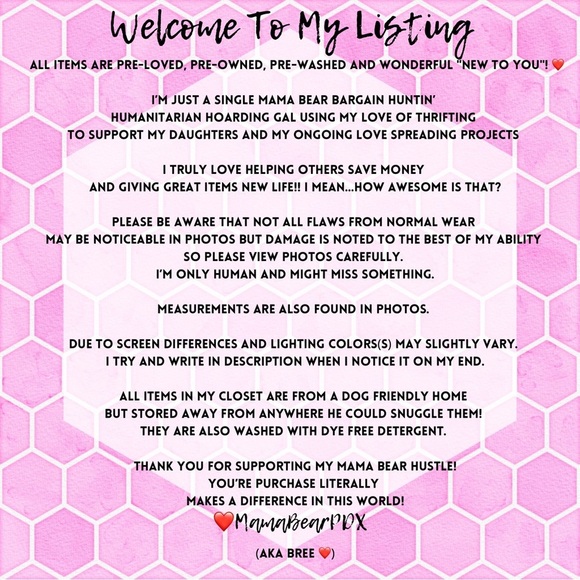 Welcome To My Listing

ALL ITEMS ARE PRE-LOVED, PRE-OWNED, PRE-WASHED AND WONDERFUL "NEW TO YOU"! ❤️

I'M JUST A SINGLE MAMA BEAR BARGAIN HUNTIN'
HUMANITARIAN HOARDING GAL USING MY LOVE OF THRIFTING
TO SUPPORT MY DAUGHTERS AND MY ONGOING LOVE SPREADING PROJECTS

I TRULY LOVE HELPING OTHERS SAVE MONEY
AND GIVING GREAT ITEMS NEW LIFE!! I MEAN...HOW AWESOME IS THAT?

PLEASE BE AWARE THAT NOT ALL FLAWS FROM NORMAL WEAR
MAY BE NOTICEABLE IN PHOTOS BUT DAMAGE IS NOTED TO THE BEST OF MY ABILITY
SO PLEASE VIEW PHOTOS CAREFULLY.
I'M ONLY HUMAN AND MIGHT MISS SOMETHING.

MEASUREMENTS ARE ALSO FOUND IN PHOTOS.

DUE TO SCREEN DIFFERENCES AND LIGHTING COLORS(S) MAY SLIGHTLY VARY.
I TRY AND WRITE IN DESCRIPTION WHEN I NOTICE IT ON MY END.

ALL ITEMS IN MY CLOSET ARE FROM A DOG FRIENDLY HOME
BUT STORED AWAY FROM ANYWHERE HE COULD SNUGGLE THEM!
THEY ARE ALSO WASHED WITH DYE FREE DETERGENT.

THANK YOU FOR SUPPORTING MY MAMA BEAR HUSTLE!
YOU'RE PURCHASE LITERALLY
MAKES A DIFFERENCE IN THIS WORLD!
❤️MamaBearPDX

(AKA BREE ❤️)